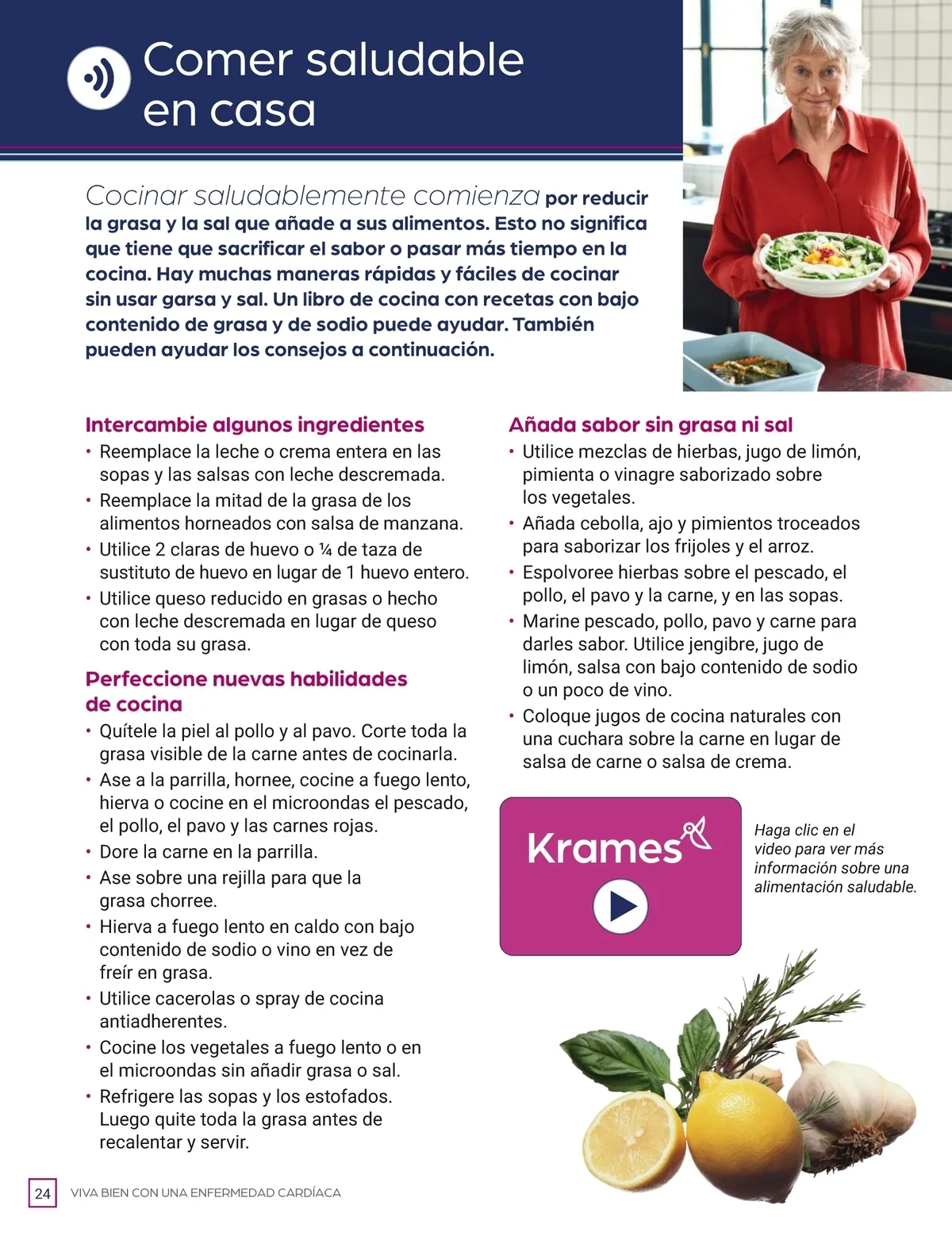 Comer saludable en casa

Cocinar saludablemente comienza por reducir la grasa y la sal que añade a sus alimentos. Esto no significa que tiene que sacrificar el sabor o pasar más tiempo en la cocina. Hay muchas maneras rápidas y fáciles de cocinar sin usar garsa y sal. Un libro de cocina con recetas con bajo contenido de grasa y de sodio puede ayudar. También pueden ayudar los consejos a continuación.

Intercambie algunos ingredientes
• Reemplace la leche o crema entera en las sopas y las salsas con leche descremada.
• Reemplace la mitad de la grasa de los alimentos horneados con salsa de manzana.
• Utilice 2 claras de huevo o ¼ de taza de sustituto de huevo en lugar de 1 huevo entero.
• Utilice queso reducido en grasas o hecho con leche descremada en lugar de queso con toda su grasa.

Perfeccione nuevas habilidades de cocina
• Quítele la piel al pollo y al pavo. Corte toda la grasa visible de la carne antes de cocinarla.
• Ase a la parrilla, hornee, cocine a fuego lento, hierva o cocine en el microondas el pescado, el pollo, el pavo y las carnes rojas.
• Dore la carne en la parrilla.
• Ase sobre una rejilla para que la grasa chorree.
• Hierva a fuego lento en caldo con bajo contenido de sodio o vino en vez de freír en grasa.
• Utilice cacerolas o spray de cocina antiadherentes.
• Cocine los vegetales a fuego lento o en el microondas sin añadir grasa o sal.
• Refrigere las sopas y los estofados. Luego quite toda la grasa antes de recalentar y servir.

Añada sabor sin grasa ni sal
• Utilice mezclas de hierbas, jugo de limón, pimienta o vinagre saborizado sobre los vegetales.
• Añada cebolla, ajo y pimientos troceados para saborizar los frijoles y el arroz.
• Espolvoree hierbas sobre el pescado, el pollo, el pavo y la carne, y en las sopas.
• Marine pescado, pollo, pavo y carne para darles sabor. Utilice jengibre, jugo de limón, salsa con bajo contenido de sodio o un poco de vino.
• Coloque jugos de cocina naturales con una cuchara sobre la carne en lugar de salsa de carne o salsa de crema.

Krames

Haga clic en el video para ver más información sobre una alimentación saludable.

24 VIVA BIEN CON UNA ENFERMEDAD CARDÍACA